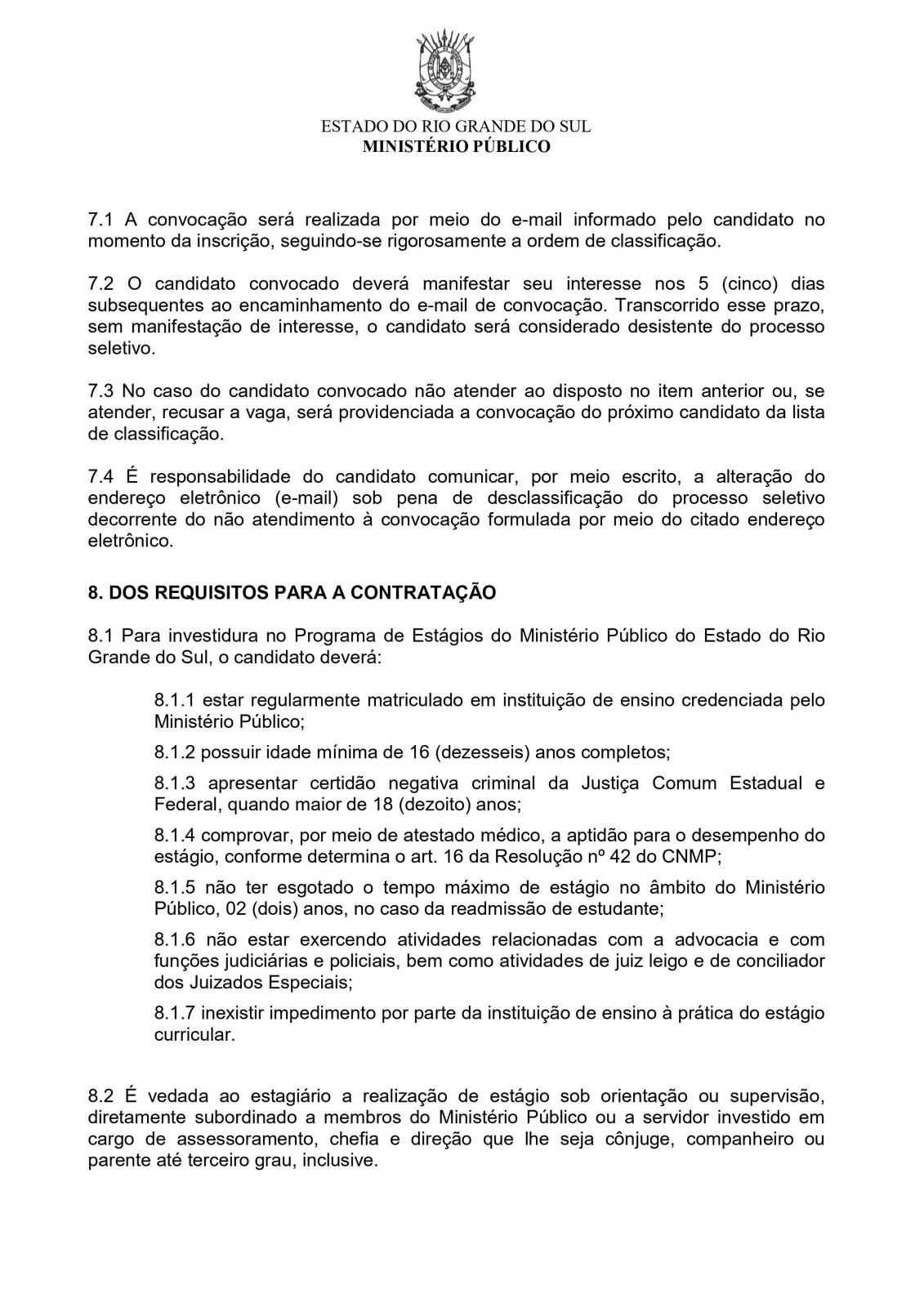 ESTADO DO RIO GRANDE DO SUL
MINISTÉRIO PÚBLICO

7.1 A convocação será realizada por meio do e-mail informado pelo candidato no momento da inscrição, seguindo-se rigorosamente a ordem de classificação.

7.2 O candidato convocado deverá manifestar seu interesse nos 5 (cinco) dias subsequentes ao encaminhamento do e-mail de convocação. Transcorrido esse prazo, sem manifestação de interesse, o candidato será considerado desistente do processo seletivo.

7.3 No caso do candidato convocado não atender ao disposto no item anterior ou, se atender, recusar a vaga, será providenciada a convocação do próximo candidato da lista de classificação.

7.4 É responsabilidade do candidato comunicar, por meio escrito, a alteração do endereço eletrônico (e-mail) sob pena de desclassificação do processo seletivo decorrente do não atendimento à convocação formulada por meio do citado endereço eletrônico.

8. DOS REQUISITOS PARA A CONTRATAÇÃO

8.1 Para investidura no Programa de Estágios do Ministério Público do Estado do Rio Grande do Sul, o candidato deverá:

8.1.1 estar regularmente matriculado em instituição de ensino credenciada pelo Ministério Público;

8.1.2 possuir idade mínima de 16 (dezesseis) anos completos;

8.1.3 apresentar certidão negativa criminal da Justiça Comum Estadual e Federal, quando maior de 18 (dezoito) anos;

8.1.4 comprovar, por meio de atestado médico, a aptidão para o desempenho do estágio, conforme determina o art. 16 da Resolução nº 42 do CNMP;

8.1.5 não ter esgotado o tempo máximo de estágio no âmbito do Ministério Público, 02 (dois) anos, no caso da readmissão de estudante;

8.1.6 não estar exercendo atividades relacionadas com a advocacia e com funções judiciárias e policiais, bem como atividades de juiz leigo e de conciliador dos Juizados Especiais;

8.1.7 inexistir impedimento por parte da instituição de ensino à prática do estágio curricular.

8.2 É vedada ao estagiário a realização de estágio sob orientação ou supervisão, diretamente subordinado a membros do Ministério Público ou a servidor investido em cargo de assessoramento, chefia e direção que lhe seja cônjuge, companheiro ou parente até terceiro grau, inclusive.